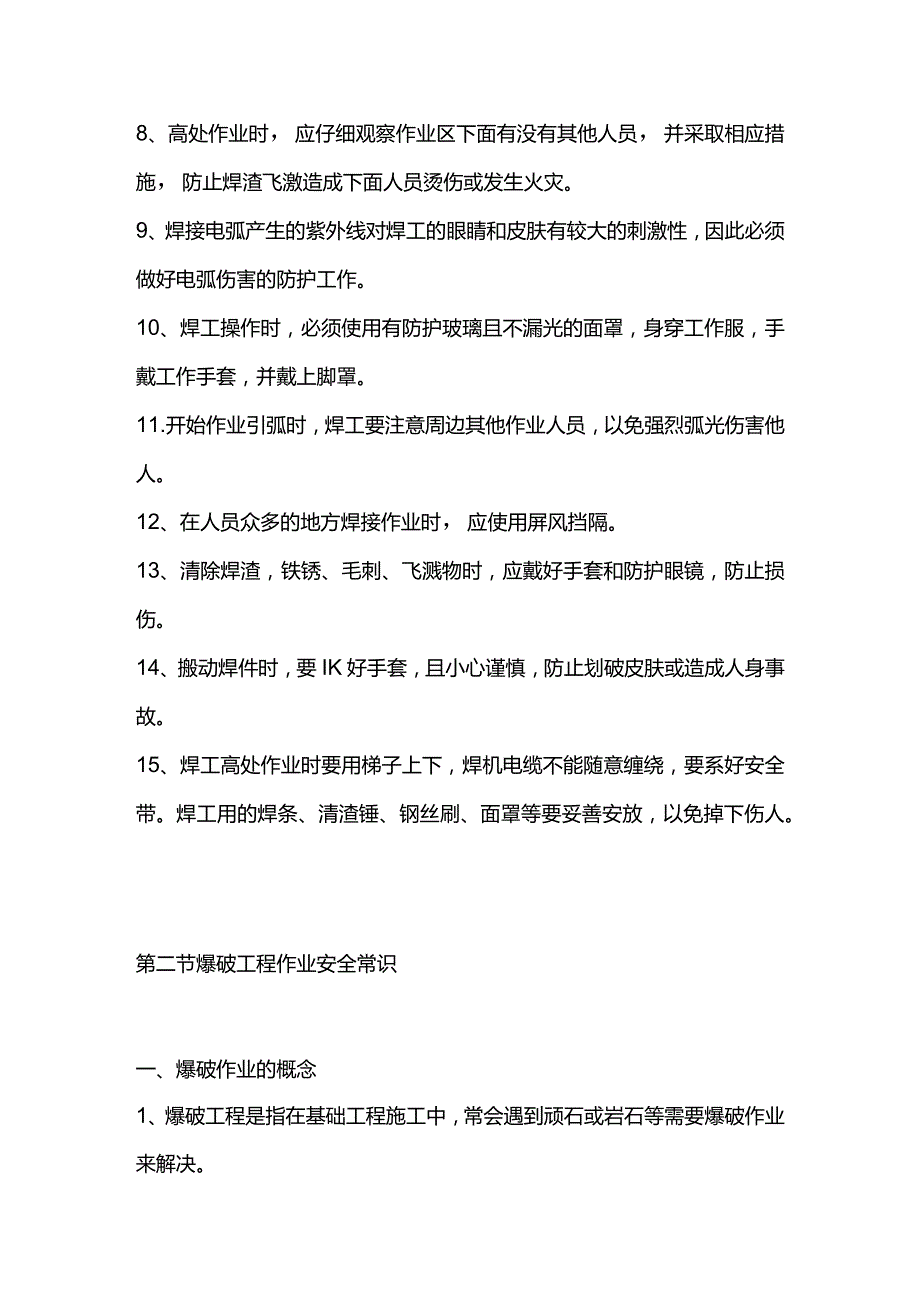 8、高处作业时， 应仔细观察作业区下面有没有其他人员， 并采取相应措施， 防止焊渣飞激造成下面人员烫伤或发生火灾。

9、焊接电弧产生的紫外线对焊工的眼睛和皮肤有较大的刺激性，因此必须做好电弧伤害的防护工作。

10、焊工操作时，必须使用有防护玻璃且不漏光的面罩，身穿工作服，手戴工作手套，并戴上脚罩。

11.开始作业引弧时，焊工要注意周边其他作业人员，以免强烈弧光伤害他人。

12、在人员众多的地方焊接作业时， 应使用屏风挡隔。

13、清除焊渣，铁锈、毛刺、飞溅物时，应戴好手套和防护眼镜，防止损伤。

14、搬动焊件时，要 IK 好手套，且小心谨慎，防止划破皮肤或造成人身事故。

15、焊工高处作业时要用梯子上下，焊机电缆不能随意缠绕，要系好安全带。焊工用的焊条、清渣锤、钢丝刷、面罩等要妥善安放，以免掉下伤人。

第二节爆破工程作业安全常识

一、爆破作业的概念

1、爆破工程是指在基础工程施工中，常会遇到顽石或岩石等需要爆破作业来解决。